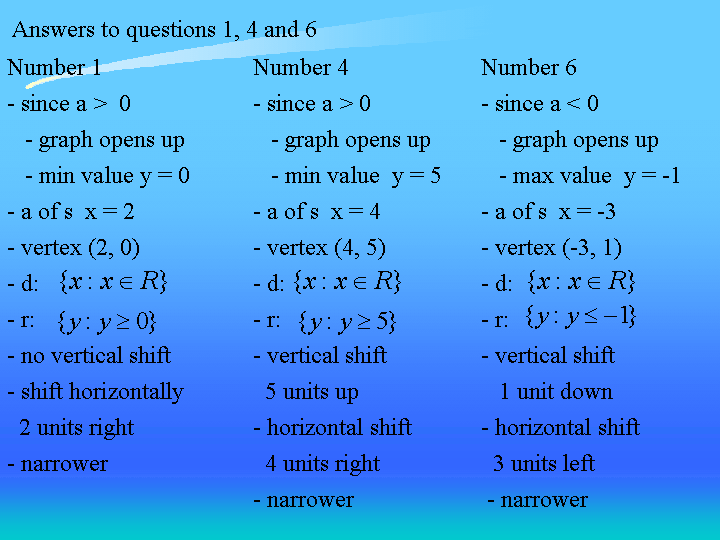 Answers to questions 1, 4 and 6

Number 1
- since a > 0
- graph opens up
- min value y = 0
- a of s x = 2
- vertex (2, 0)
- d: $\{x : x \in R\}$
- r: $\{y : y \geq 0\}$
- no vertical shift
- shift horizontally
2 units right
- narrower

Number 4
- since a > 0
- graph opens up
- min value y = 5
- a of s x = 4
- vertex (4, 5)
- d: $\{x : x \in R\}$
- r: $\{y : y \geq 5\}$
- vertical shift
5 units up
- horizontal shift
4 units right
- narrower

Number 6
- since a < 0
- graph opens up
- max value y = -1
- a of s x = -3
- vertex (-3, 1)
- d: $\{x : x \in R\}$
- r: $\{y : y \leq -1\}$
- vertical shift
1 unit down
- horizontal shift
3 units left
- narrower